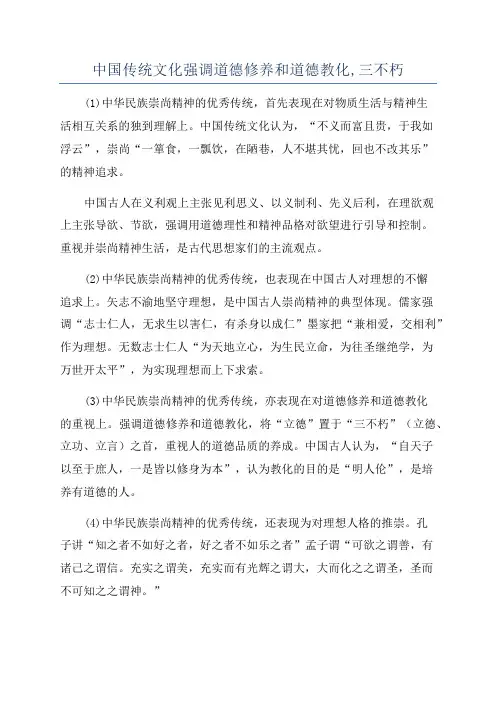 中国传统文化强调道德修养和道德教化,三不朽

(1)中华民族崇尚精神的优秀传统，首先表现在对物质生活与精神生活相互关系的独到理解上。中国传统文化认为，“不义而富且贵，于我如浮云”，崇尚“一箪食，一瓢饮，在陋巷，人不堪其忧，回也不改其乐”的精神追求。

中国古人在义利观上主张见利思义、以义制利、先义后利，在理欲观上主张导欲、节欲，强调用道德理性和精神品格对欲望进行引导和控制。重视并崇尚精神生活，是古代思想家们的主流观点。

(2)中华民族崇尚精神的优秀传统，也表现在中国古人对理想的不懈追求上。矢志不渝地坚守理想，是中国古人崇尚精神的典型体现。儒家强调“志士仁人，无求生以害仁，有杀身以成仁”墨家把“兼相爱，交相利”作为理想。无数志士仁人“为天地立心，为生民立命，为往圣继绝学，为万世开太平”，为实现理想而上下求索。

(3)中华民族崇尚精神的优秀传统，亦表现在对道德修养和道德教化的重视上。强调道德修养和道德教化，将“立德”置于“三不朽”（立德、立功、立言）之首，重视人的道德品质的养成。中国古人认为，“自天子以至于庶人，一是皆以修身为本”，认为教化的目的是“明人伦”，是培养有道德的人。

(4)中华民族崇尚精神的优秀传统，还表现为对理想人格的推崇。孔子讲“知之者不如好之者，好之者不如乐之者”孟子谓“可欲之谓善，有诸己之谓信。充实之谓美，充实而有光辉之谓大，大而化之之谓圣，圣而不可知之之谓神。”